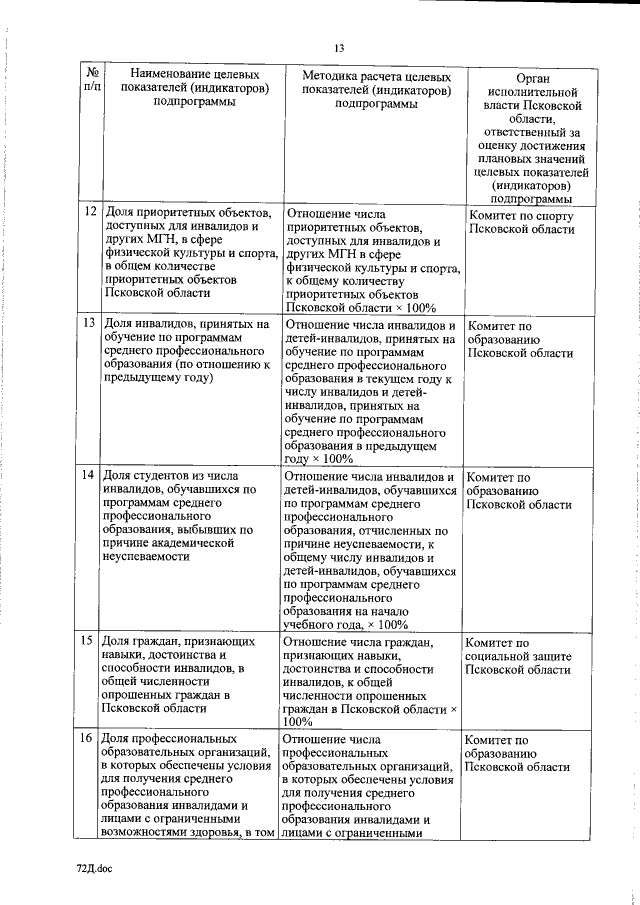 13

| № п/п | Наименование целевых показателей (индикаторов) подпрограммы | Методика расчета целевых показателей (индикаторов) подпрограммы | Орган исполнительной власти Псковской области, ответственный за оценку достижения плановых значений целевых показателей (индикаторов) подпрограммы |
|---|---|---|---|
| 12 | Доля приоритетных объектов, доступных для инвалидов и других МГН, в сфере физической культуры и спорта, в общем количестве приоритетных объектов Псковской области | Отношение числа приоритетных объектов, доступных для инвалидов и других МГН в сфере физической культуры и спорта, к общему количеству приоритетных объектов Псковской области × 100% | Комитет по спорту Псковской области |
| 13 | Доля инвалидов, принятых на обучение по программам среднего профессионального образования (по отношению к предыдущему году) | Отношение числа инвалидов и детей-инвалидов, принятых на обучение по программам среднего профессионального образования в текущем году к числу инвалидов и детей-инвалидов, принятых на обучение по программам среднего профессионального образования в предыдущем году × 100% | Комитет по образованию Псковской области |
| 14 | Доля студентов из числа инвалидов, обучавшихся по программам среднего профессионального образования, выбывших по причине академической неуспеваемости | Отношение числа инвалидов и детей-инвалидов, обучавшихся по программам среднего профессионального образования, отчисленных по причине неуспеваемости, к общему числу инвалидов и детей-инвалидов, обучавшихся по программам среднего профессионального образования на начало учебного года, × 100% | Комитет по образованию Псковской области |
| 15 | Доля граждан, признающих навыки, достоинства и способности инвалидов, в общей численности опрошенных граждан в Псковской области | Отношение числа граждан, признающих навыки, достоинства и способности инвалидов, к общей численности опрошенных граждан в Псковской области × 100% | Комитет по социальной защите Псковской области |
| 16 | Доля профессиональных образовательных организаций, в которых обеспечены условия для получения среднего профессионального образования инвалидами и лицами с ограниченными возможностями здоровья, в том | Отношение числа профессиональных образовательных организаций, в которых обеспечены условия для получения среднего профессионального образования инвалидами и лицами с ограниченными | Комитет по образованию Псковской области |

72Д.doc